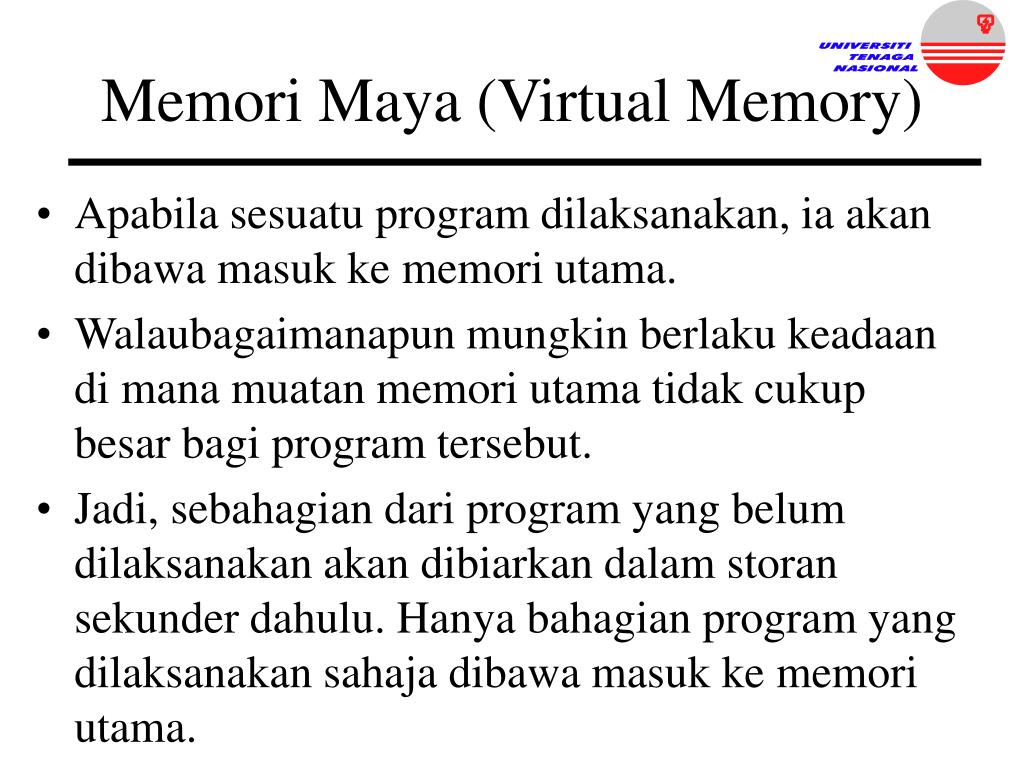 UNIVERSITI TENAGA NASIONAL

Memori Maya (Virtual Memory)

• Apabila sesuatu program dilaksanakan, ia akan dibawa masuk ke memori utama.

• Walaubagaimanapun mungkin berlaku keadaan di mana muatan memori utama tidak cukup besar bagi program tersebut.

• Jadi, sebahagian dari program yang belum dilaksanakan akan dibiarkan dalam storan sekunder dahulu. Hanya bahagian program yang dilaksanakan sahaja dibawa masuk ke memori utama.